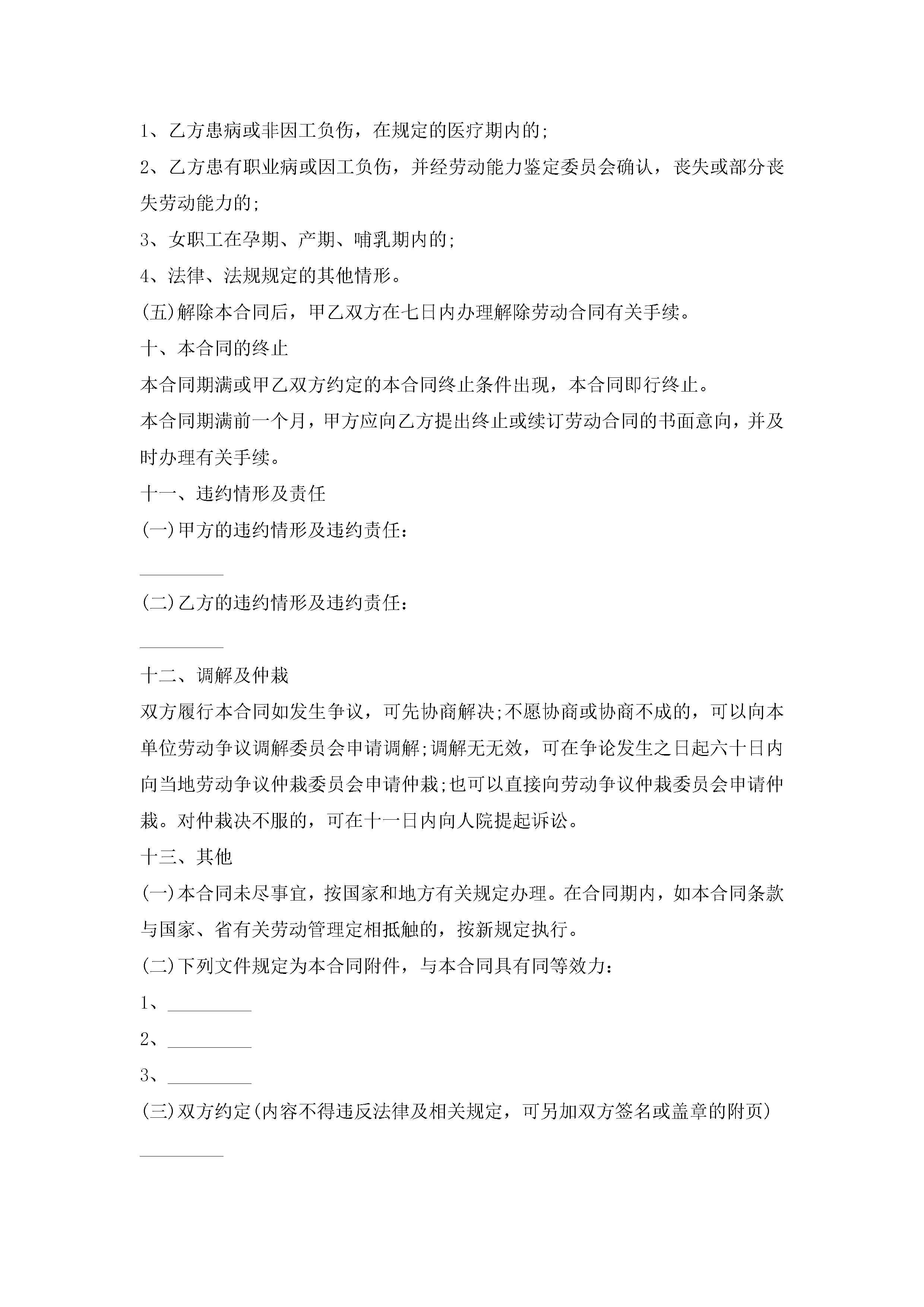 1、乙方患病或非因工负伤，在规定的医疗期内的;

2、乙方患有职业病或因工负伤，并经劳动能力鉴定委员会确认，丧失或部分丧失劳动能力的;

3、女职工在孕期、产期、哺乳期内的;

4、法律、法规规定的其他情形。

(五)解除本合同后，甲乙双方在七日内办理解除劳动合同有关手续。

十、本合同的终止

本合同期满或甲乙双方约定的本合同终止条件出现，本合同即行终止。

本合同期满前一个月，甲方应向乙方提出终止或续订劳动合同的书面意向，并及时办理有关手续。

十一、违约情形及责任

(一)甲方的违约情形及违约责任:

_________

(二)乙方的违约情形及违约责任:

_________

十二、调解及仲裁

双方履行本合同如发生争议，可先协商解决;不愿协商或协商不成的，可以向本单位劳动争议调解委员会申请调解;调解无无效，可在争论发生之日起六十日内向当地劳动争议仲裁委员会申请仲裁;也可以直接向劳动争议仲裁委员会申请仲裁。对仲裁决不服的，可在十一日内向人院提起诉讼。

十三、其他

(一)本合同未尽事宜，按国家和地方有关规定办理。在合同期内，如本合同条款与国家、省有关劳动管理定相抵触的，按新规定执行。

(二)下列文件规定为本合同附件，与本合同具有同等效力:

1、_________

2、_________

3、_________

(三)双方约定(内容不得违反法律及相关规定，可另加双方签名或盖章的附页)

_________